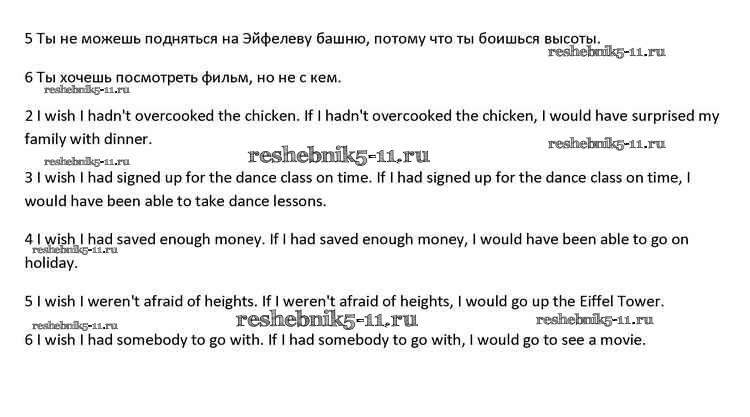 5 Ты не можешь подняться на Эйфелеву башню, потому что ты боишься высоты.

reshebnik5-11.ru

6 Ты хочешь посмотреть фильм, но не с кем.

reshebnik5-11.ru

2 I wish I hadn't overcooked the chicken. If I hadn't overcooked the chicken, I would have surprised my family with dinner.

reshebnik5-11.ru

reshebnik5-11.ru reshebnik5-11.ru

3 I wish I had signed up for the dance class on time. If I had signed up for the dance class on time, I would have been able to take dance lessons.

4 I wish I had saved enough money. If I had saved enough money, I would have been able to go on holiday.

reshebnik5-11.ru

5 I wish I weren't afraid of heights. If I weren't afraid of heights, I would go up the Eiffel Tower.

reshebnik5-11.ru reshebnik5-11.ru reshebnik5-11.ru

6 I wish I had somebody to go with. If I had somebody to go with, I would go to see a movie.